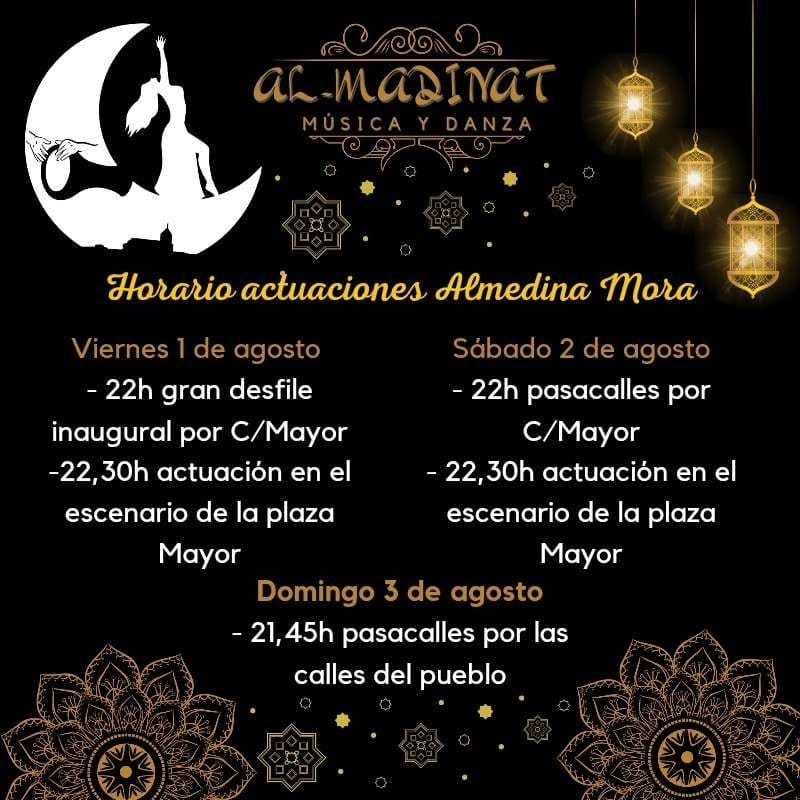 AL-MADINAT
MÚSICA Y DANZA

Horario actuaciones Almedina Mora

Viernes 1 de agosto
- 22h gran desfile inaugural por C/Mayor
-22,30h actuación en el escenario de la plaza Mayor

Sábado 2 de agosto
- 22h pasacalles por C/Mayor
- 22,30h actuación en el escenario de la plaza Mayor

Domingo 3 de agosto
- 21,45h pasacalles por las calles del pueblo